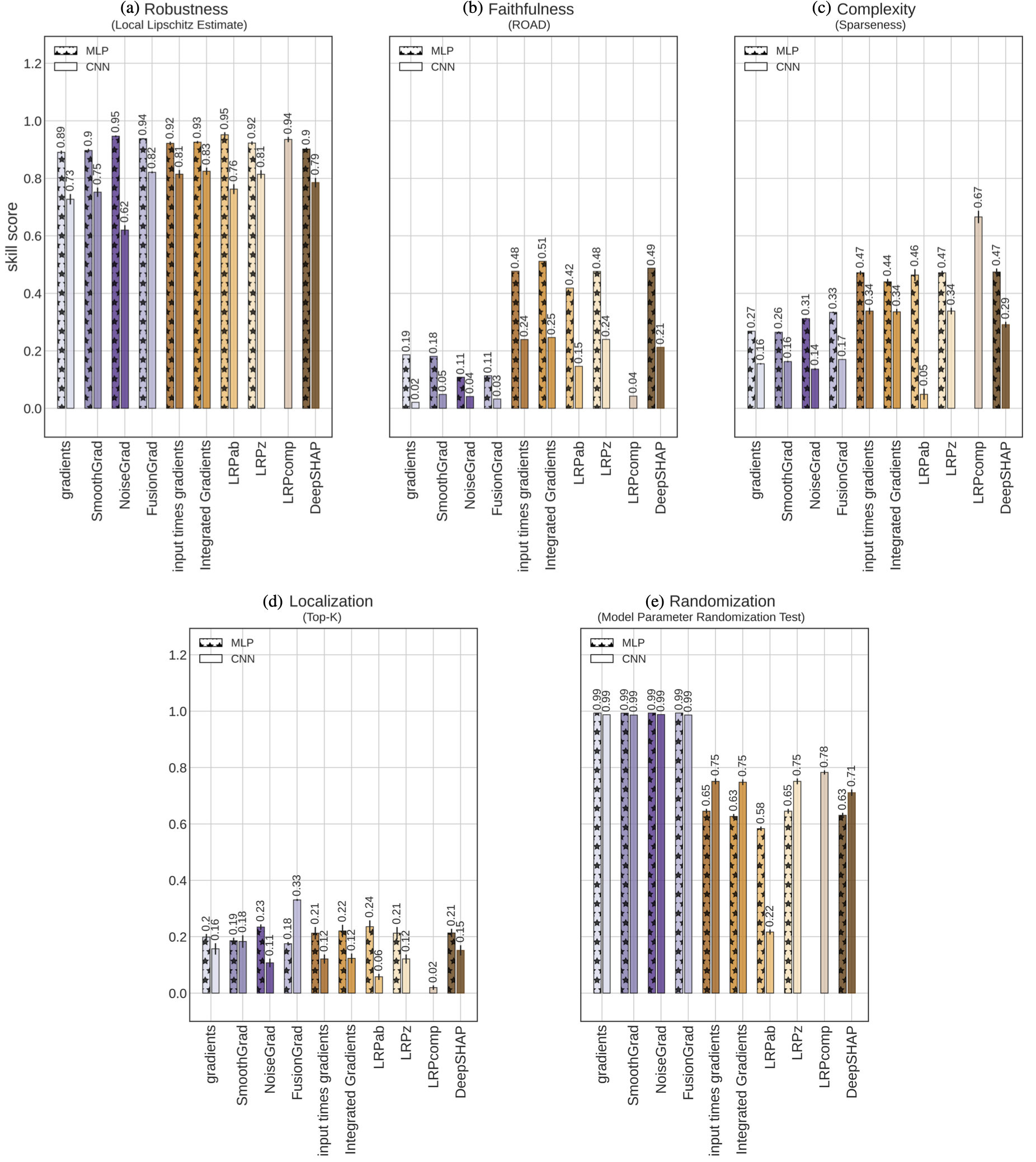 (a) Robustness
(Local Lipschitz Estimate)

MLP
CNN

skill score

1.2
1.0
0.8
0.6
0.4
0.2
0.0

0.89 0.73 0.9 0.75 0.95 0.62 0.94 0.82 0.92 0.81 0.93 0.83 0.95 0.76 0.92 0.81 0.94 0.9 0.79

gradients
SmoothGrad
NoiseGrad
FusionGrad
input times gradients
Integrated Gradients
LRPab
LRPz
LRPcomp
DeepSHAP

(b) Faithfulness
(ROAD)

MLP
CNN

0.19 0.02 0.18 0.05 0.11 0.04 0.11 0.03 0.48 0.24 0.51 0.25 0.42 0.15 0.48 0.24 0.04 0.49 0.21

gradients
SmoothGrad
NoiseGrad
FusionGrad
input times gradients
Integrated Gradients
LRPab
LRPz
LRPcomp
DeepSHAP

(c) Complexity
(Sparseness)

MLP
CNN

0.27 0.16 0.26 0.16 0.31 0.14 0.33 0.17 0.47 0.34 0.44 0.34 0.46 0.05 0.47 0.34 0.67 0.47 0.29

gradients
SmoothGrad
NoiseGrad
FusionGrad
input times gradients
Integrated Gradients
LRPab
LRPz
LRPcomp
DeepSHAP

(d) Localization
(Top-K)

MLP
CNN

1.2
1.0
0.8
0.6
0.4
0.2
0.0

0.2 0.16 0.19 0.18 0.23 0.11 0.18 0.33 0.21 0.12 0.22 0.12 0.24 0.06 0.21 0.12 0.02 0.21 0.15

gradients
SmoothGrad
NoiseGrad
FusionGrad
input times gradients
Integrated Gradients
LRPab
LRPz
LRPcomp
DeepSHAP

(e) Randomization
(Model Parameter Randomization Test)

MLP
CNN

0.99 0.99 0.99 0.99 0.99 0.99 0.99 0.99 0.65 0.75 0.63 0.75 0.58 0.22 0.65 0.75 0.78 0.63 0.71

gradients
SmoothGrad
NoiseGrad
FusionGrad
input times gradients
Integrated Gradients
LRPab
LRPz
LRPcomp
DeepSHAP